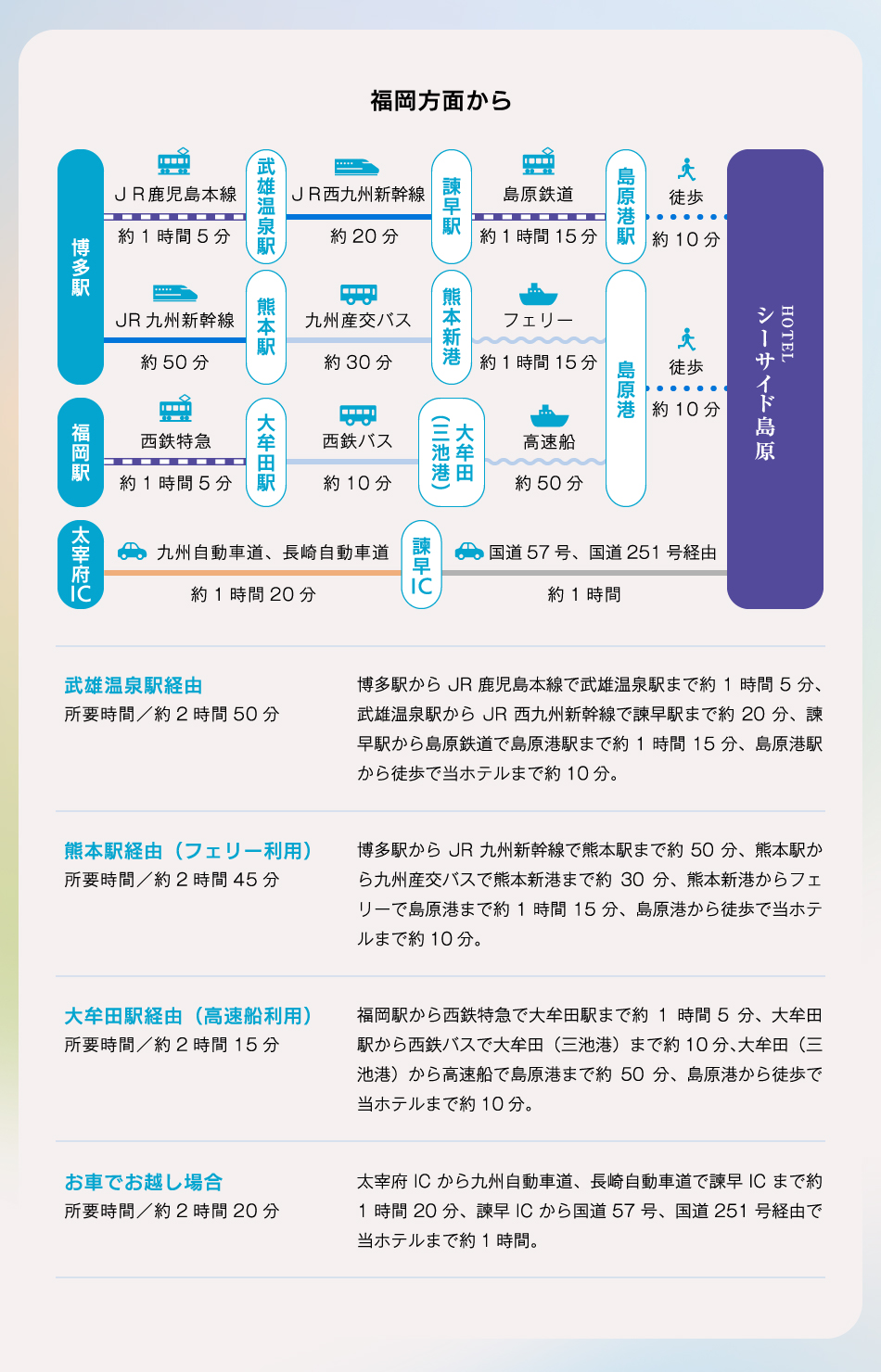 福岡方面から

博多駅

ＪＲ鹿児島本線
約 1 時間 5 分

武雄温泉駅

ＪＲ西九州新幹線
約 20 分

諫早駅

島原鉄道
約 1 時間 15 分

島原港駅

徒歩
約 10 分

JR 九州新幹線
約 50 分

熊本駅

九州産交バス
約 30 分

熊本新港

フェリー
約 1 時間 15 分

島原港

徒歩
約 10 分

福岡駅

西鉄特急
約 1 時間 5 分

大牟田駅

西鉄バス
約 10 分

大牟田（三池港）

高速船
約 50 分

太宰府IC

九州自動車道、長崎自動車道
約 1 時間 20 分

諫早IC

国道 57 号、国道 251 号経由
約 1 時間

HOTEL シーサイド島原

武雄温泉駅経由
所要時間／約 2 時間 50 分

博多駅から JR 鹿児島本線で武雄温泉駅まで約 1 時間 5 分、武雄温泉駅から JR 西九州新幹線で諫早駅まで約 20 分、諫早駅から島原鉄道で島原港駅まで約 1 時間 15 分、島原港駅から徒歩で当ホテルまで約 10 分。

熊本駅経由（フェリー利用）
所要時間／約 2 時間 45 分

博多駅から JR 九州新幹線で熊本駅まで約 50 分、熊本駅から九州産交バスで熊本新港まで約 30 分、熊本新港からフェリーで島原港まで約 1 時間 15 分、島原港から徒歩で当ホテルまで約 10 分。

大牟田駅経由（高速船利用）
所要時間／約 2 時間 15 分

福岡駅から西鉄特急で大牟田駅まで約 1 時間 5 分、大牟田駅から西鉄バスで大牟田（三池港）まで約 10 分､大牟田（三池港）から高速船で島原港まで約 50 分、島原港から徒歩で当ホテルまで約 10 分。

お車でお越し場合
所要時間／約 2 時間 20 分

太宰府 IC から九州自動車道、長崎自動車道で諫早 IC まで約 1 時間 20 分、諫早 IC から国道 57 号、国道 251 号経由で当ホテルまで約 1 時間。